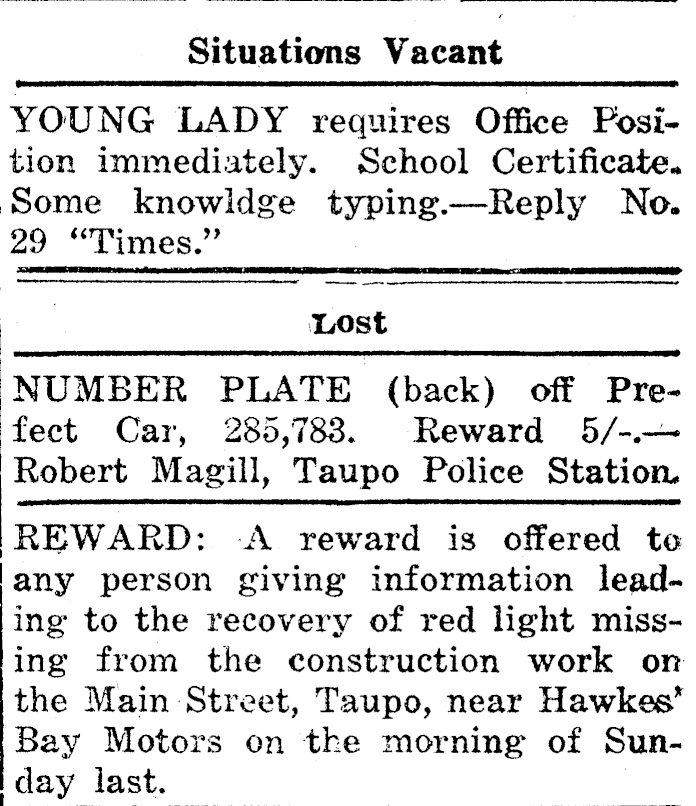 Situations Vacant

YOUNG LADY requires Office Position immediately. School Certificate. Some knowldge typing.—Reply No. 29 "Times."

Lost

NUMBER PLATE (back) off Prefect Car, 285,783. Reward 5/-.—Robert Magill, Taupo Police Station.

REWARD: A reward is offered to any person giving information leading to the recovery of red light missing from the construction work on the Main Street, Taupo, near Hawkes' Bay Motors on the morning of Sunday last.